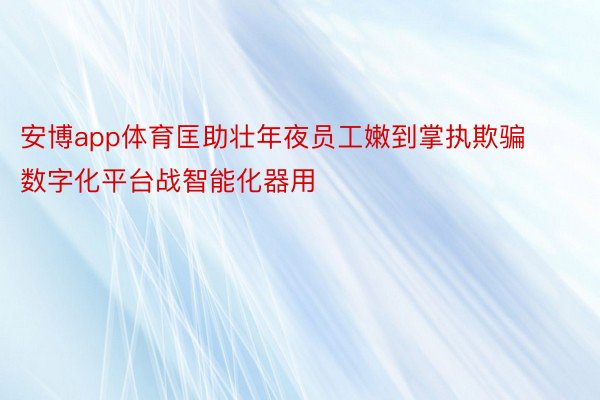 安博app体育匡助壮年夜员工嫩到掌执欺骗数字化平台战智能化器用